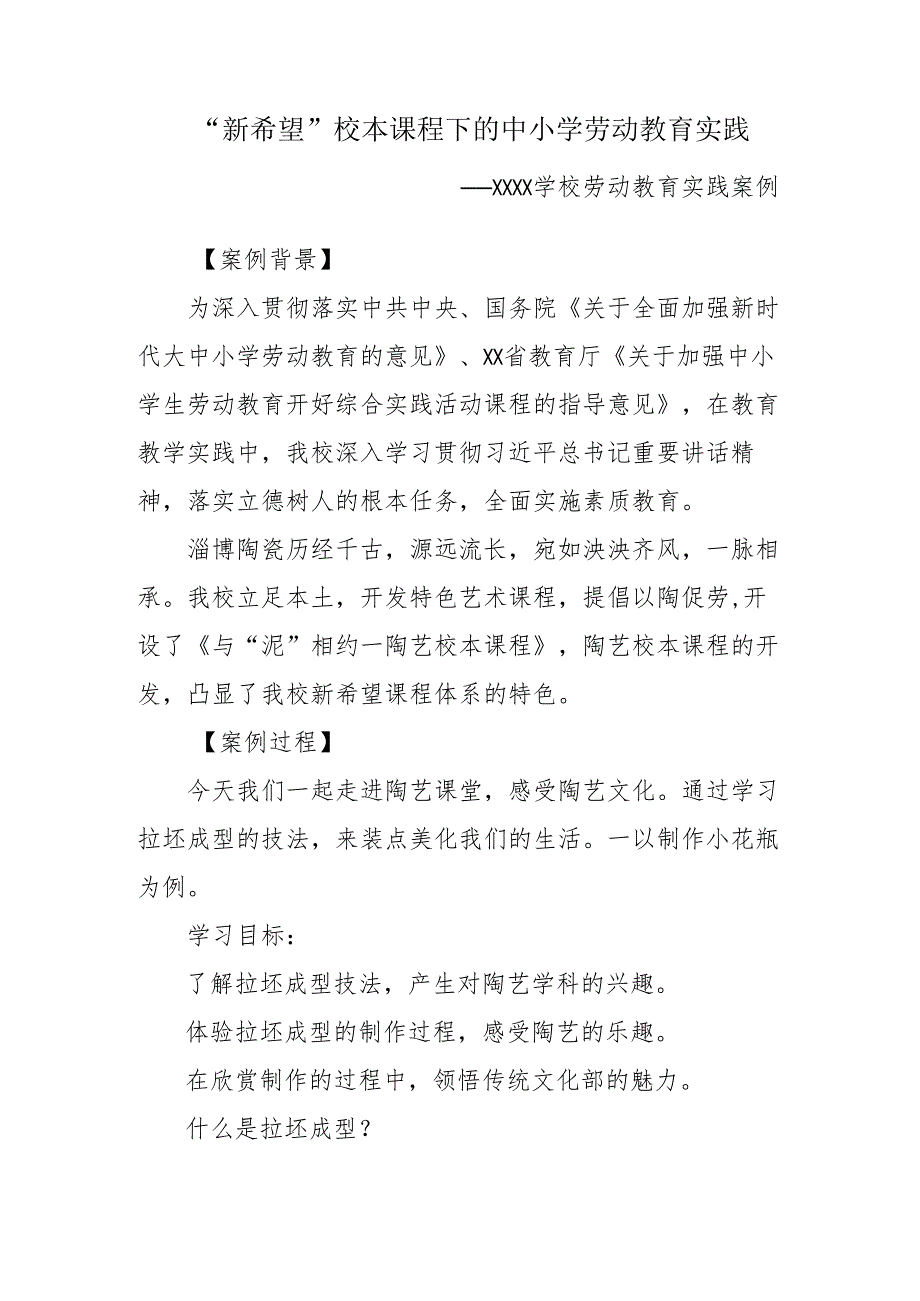 “新希望”校本课程下的中小学劳动教育实践

——XXXX学校劳动教育实践案例

【案例背景】

为深入贯彻落实中共中央、国务院《关于全面加强新时代大中小学劳动教育的意见》、XX省教育厅《关于加强中小学生劳动教育开好综合实践活动课程的指导意见》，在教育教学实践中，我校深入学习贯彻习近平总书记重要讲话精神，落实立德树人的根本任务，全面实施素质教育。

淄博陶瓷历经千古，源远流长，宛如泱泱齐风，一脉相承。我校立足本土，开发特色艺术课程，提倡以陶促劳,开设了《与“泥”相约一陶艺校本课程》，陶艺校本课程的开发，凸显了我校新希望课程体系的特色。

【案例过程】

今天我们一起走进陶艺课堂，感受陶艺文化。通过学习拉坯成型的技法，来装点美化我们的生活。一以制作小花瓶为例。

学习目标：

了解拉坯成型技法，产生对陶艺学科的兴趣。

体验拉坯成型的制作过程，感受陶艺的乐趣。

在欣赏制作的过程中，领悟传统文化部的魅力。

什么是拉坯成型？